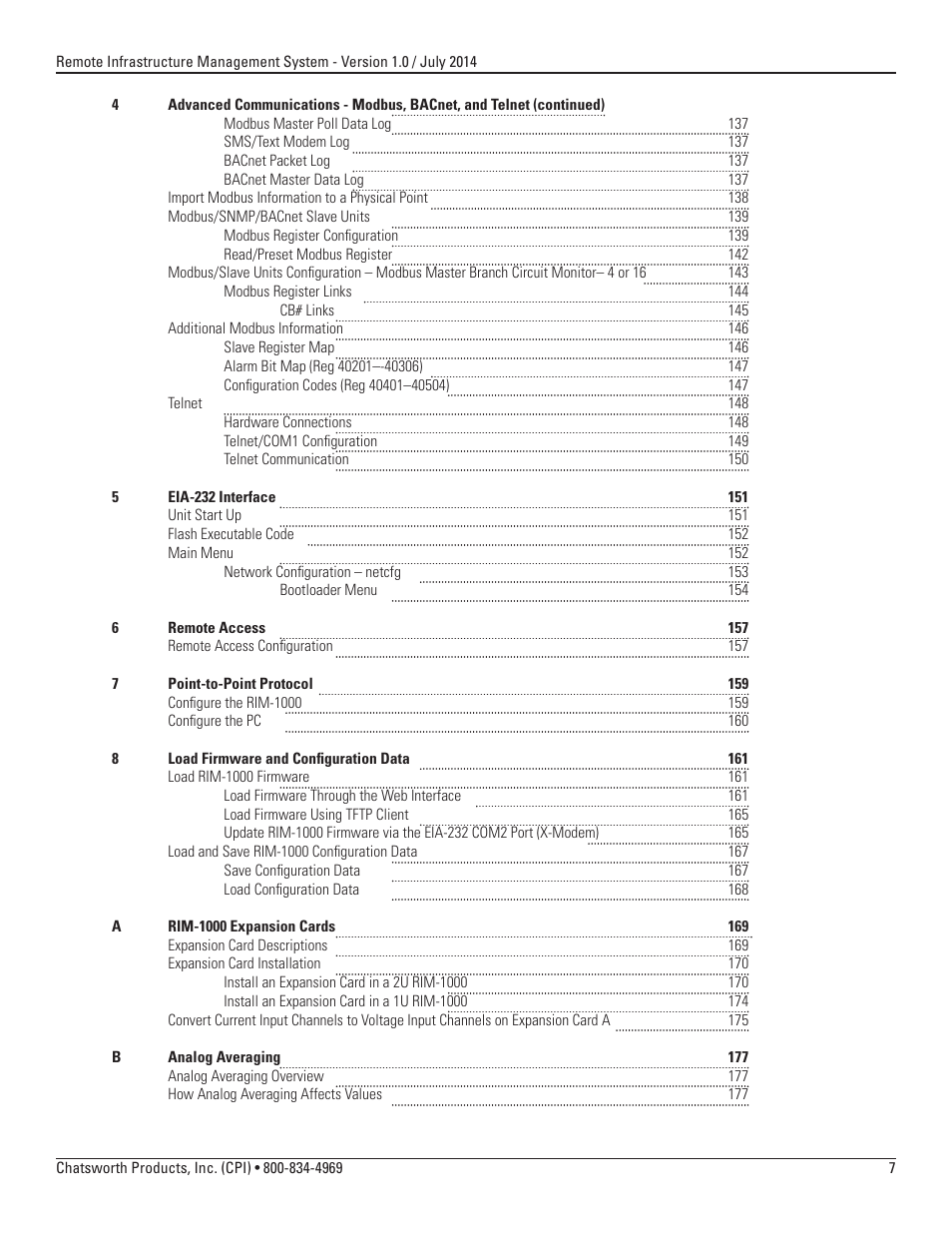 Remote Infrastructure Management System - Version 1.0 / July 2014

4 Advanced Communications - Modbus, BACnet, and Telnet (continued)
Modbus Master Poll Data Log 137
SMS/Text Modem Log 137
BACnet Packet Log 137
BACnet Master Data Log 137
Import Modbus Information to a Physical Point 138
Modbus/SNMP/BACnet Slave Units 139
Modbus Register Configuration 139
Read/Preset Modbus Register 142
Modbus/Slave Units Configuration – Modbus Master Branch Circuit Monitor– 4 or 16 143
Modbus Register Links 144
CB# Links 145
Additional Modbus Information 146
Slave Register Map 146
Alarm Bit Map (Reg 40201—40306) 147
Configuration Codes (Reg 40401–40504) 147
Telnet 148
Hardware Connections 148
Telnet/COM1 Configuration 149
Telnet Communication 150

5 EIA-232 Interface 151
Unit Start Up 151
Flash Executable Code 152
Main Menu 152
Network Configuration – netcfg 153
Bootloader Menu 154

6 Remote Access 157
Remote Access Configuration 157

7 Point-to-Point Protocol 159
Configure the RIM-1000 159
Configure the PC 160

8 Load Firmware and Configuration Data 161
Load RIM-1000 Firmware 161
Load Firmware Through the Web Interface 161
Load Firmware Using TFTP Client 165
Update RIM-1000 Firmware via the EIA-232 COM2 Port (X-Modem) 165
Load and Save RIM-1000 Configuration Data 167
Save Configuration Data 167
Load Configuration Data 168

A RIM-1000 Expansion Cards 169
Expansion Card Descriptions 169
Expansion Card Installation 170
Install an Expansion Card in a 2U RIM-1000 170
Install an Expansion Card in a 1U RIM-1000 174
Convert Current Input Channels to Voltage Input Channels on Expansion Card A 175

B Analog Averaging 177
Analog Averaging Overview 177
How Analog Averaging Affects Values 177

Chatsworth Products, Inc. (CPI) • 800-834-4969 7